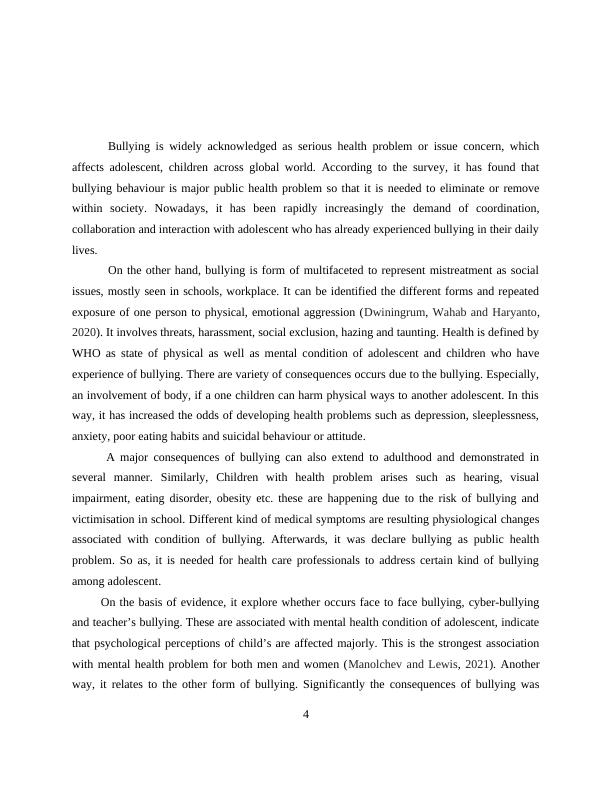 Bullying is widely acknowledged as serious health problem or issue concern, which affects adolescent, children across global world. According to the survey, it has found that bullying behaviour is major public health problem so that it is needed to eliminate or remove within society. Nowadays, it has been rapidly increasingly the demand of coordination, collaboration and interaction with adolescent who has already experienced bullying in their daily lives.

On the other hand, bullying is form of multifaceted to represent mistreatment as social issues, mostly seen in schools, workplace. It can be identified the different forms and repeated exposure of one person to physical, emotional aggression (Dwiningrum, Wahab and Haryanto, 2020). It involves threats, harassment, social exclusion, hazing and taunting. Health is defined by WHO as state of physical as well as mental condition of adolescent and children who have experience of bullying. There are variety of consequences occurs due to the bullying. Especially, an involvement of body, if a one children can harm physical ways to another adolescent. In this way, it has increased the odds of developing health problems such as depression, sleeplessness, anxiety, poor eating habits and suicidal behaviour or attitude.

A major consequences of bullying can also extend to adulthood and demonstrated in several manner. Similarly, Children with health problem arises such as hearing, visual impairment, eating disorder, obesity etc. these are happening due to the risk of bullying and victimisation in school. Different kind of medical symptoms are resulting physiological changes associated with condition of bullying. Afterwards, it was declare bullying as public health problem. So as, it is needed for health care professionals to address certain kind of bullying among adolescent.

On the basis of evidence, it explore whether occurs face to face bullying, cyber-bullying and teacher's bullying. These are associated with mental health condition of adolescent, indicate that psychological perceptions of child's are affected majorly. This is the strongest association with mental health problem for both men and women (Manolchev and Lewis, 2021). Another way, it relates to the other form of bullying. Significantly the consequences of bullying was

4